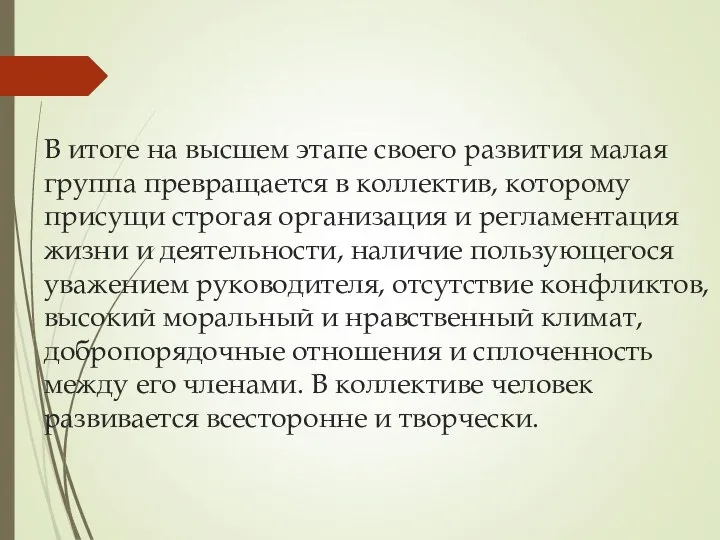 В итоге на высшем этапе своего развития малая группа превращается в коллектив, которому присущи строгая организация и регламентация жизни и деятельности, наличие пользующегося уважением руководителя, отсутствие конфликтов, высокий моральный и нравственный климат, добропорядочные отношения и сплоченность между его членами. В коллективе человек развивается всесторонне и творчески.